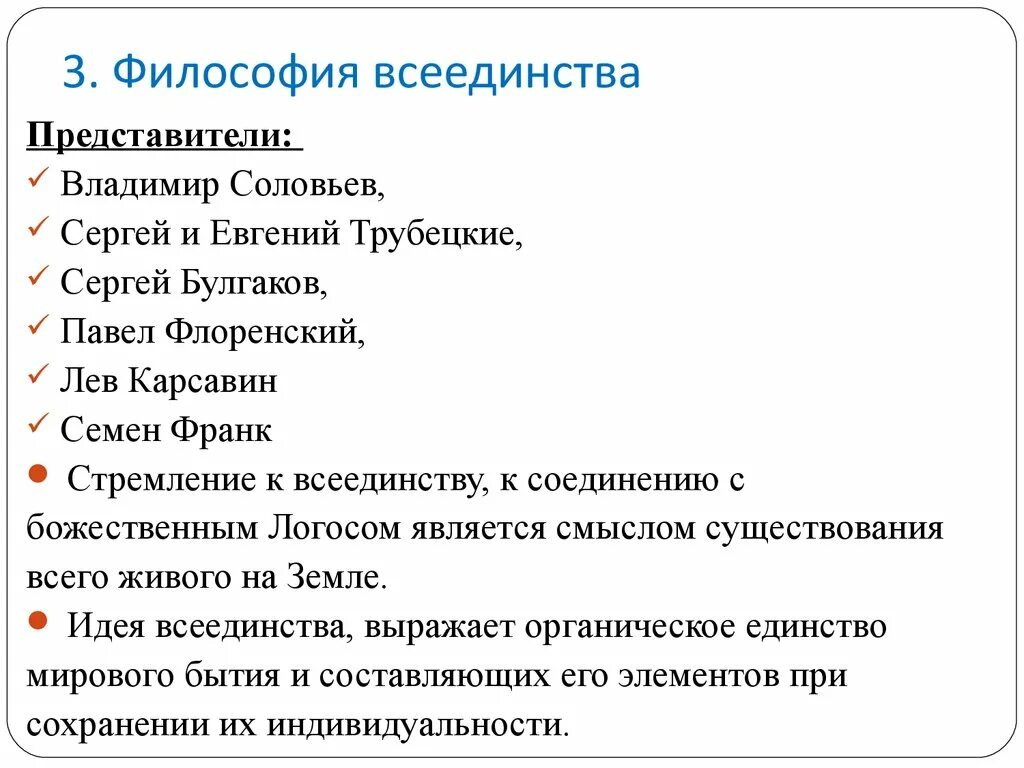 3. Философия всеединства

Представители:
✓ Владимир Соловьев,
✓ Сергей и Евгений Трубецкие,
✓ Сергей Булгаков,
✓ Павел Флоренский,
✓ Лев Карсавин
✓ Семен Франк

● Стремление к всеединству, к соединению с божественным Логосом является смыслом существования всего живого на Земле.

● Идея всеединства, выражает органическое единство мирового бытия и составляющих его элементов при сохранении их индивидуальности.